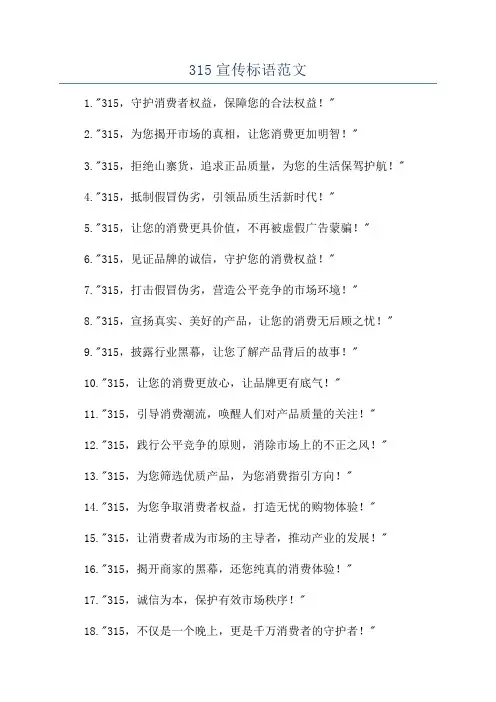 315 宣传标语范文

1."315，守护消费者权益，保障您的合法权益！"

2."315，为您揭开市场的真相，让您消费更加明智！"

3."315，拒绝山寨货，追求正品质量，为您的生活保驾护航！"

4."315，抵制假冒伪劣，引领品质生活新时代！"

5."315，让您的消费更具价值，不再被虚假广告蒙骗！"

6."315，见证品牌的诚信，守护您的消费权益！"

7."315，打击假冒伪劣，营造公平竞争的市场环境！"

8."315，宣扬真实、美好的产品，让您的消费无后顾之忧！"

9."315，披露行业黑幕，让您了解产品背后的故事！"

10."315，让您的消费更放心，让品牌更有底气！"

11."315，引导消费潮流，唤醒人们对产品质量的关注！"

12."315，践行公平竞争的原则，消除市场上的不正之风！"

13."315，为您筛选优质产品，为您消费指引方向！"

14."315，为您争取消费者权益，打造无忧的购物体验！"

15."315，让消费者成为市场的主导者，推动产业的发展！"

16."315，揭开商家的黑幕，还您纯真的消费体验！"

17."315，诚信为本，保护有效市场秩序！"

18."315，不仅是一个晚上，更是千万消费者的守护者！"